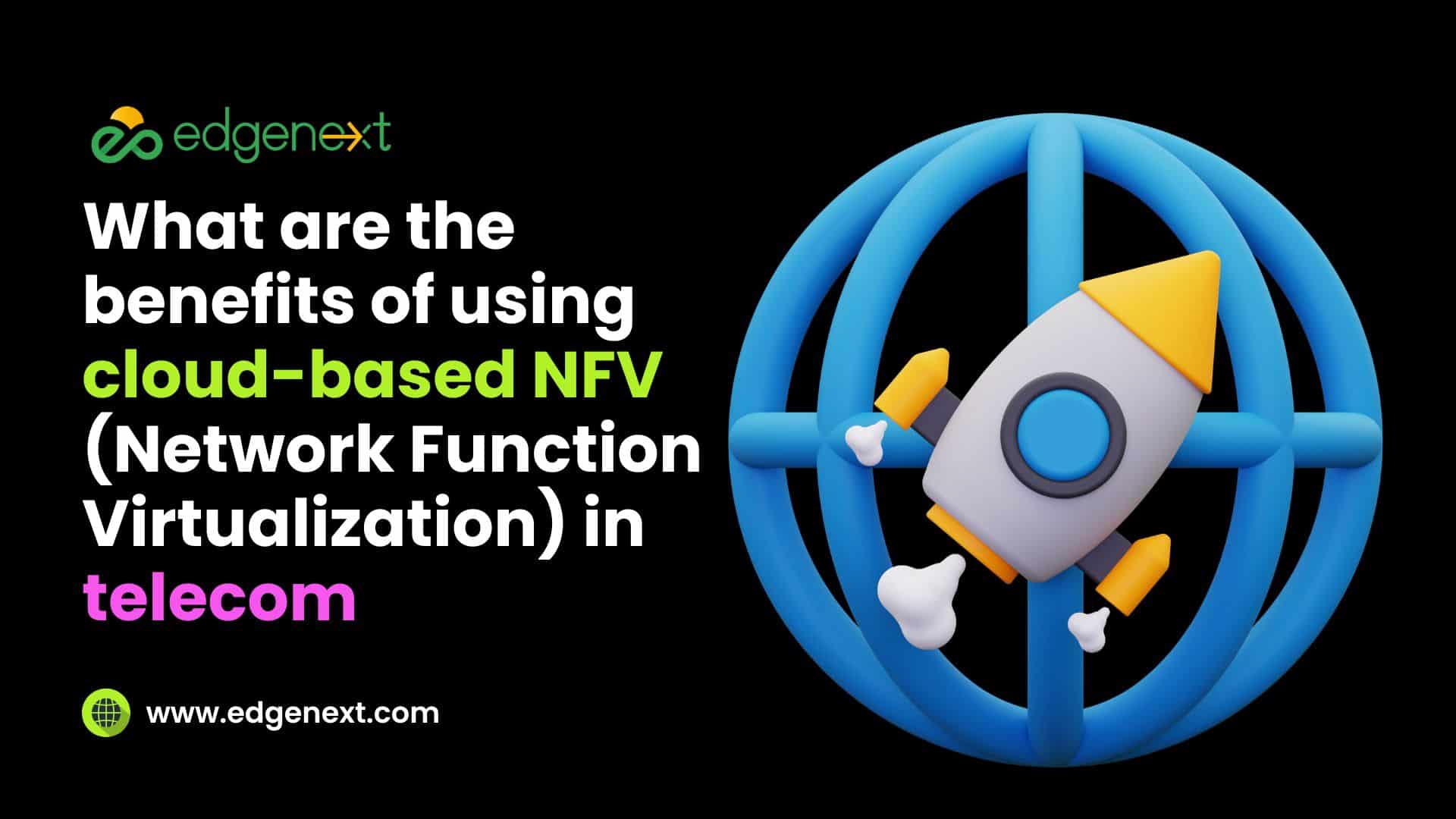 edgenext

What are the benefits of using cloud-based NFV (Network Function Virtualization) in telecom

www.edgenext.com